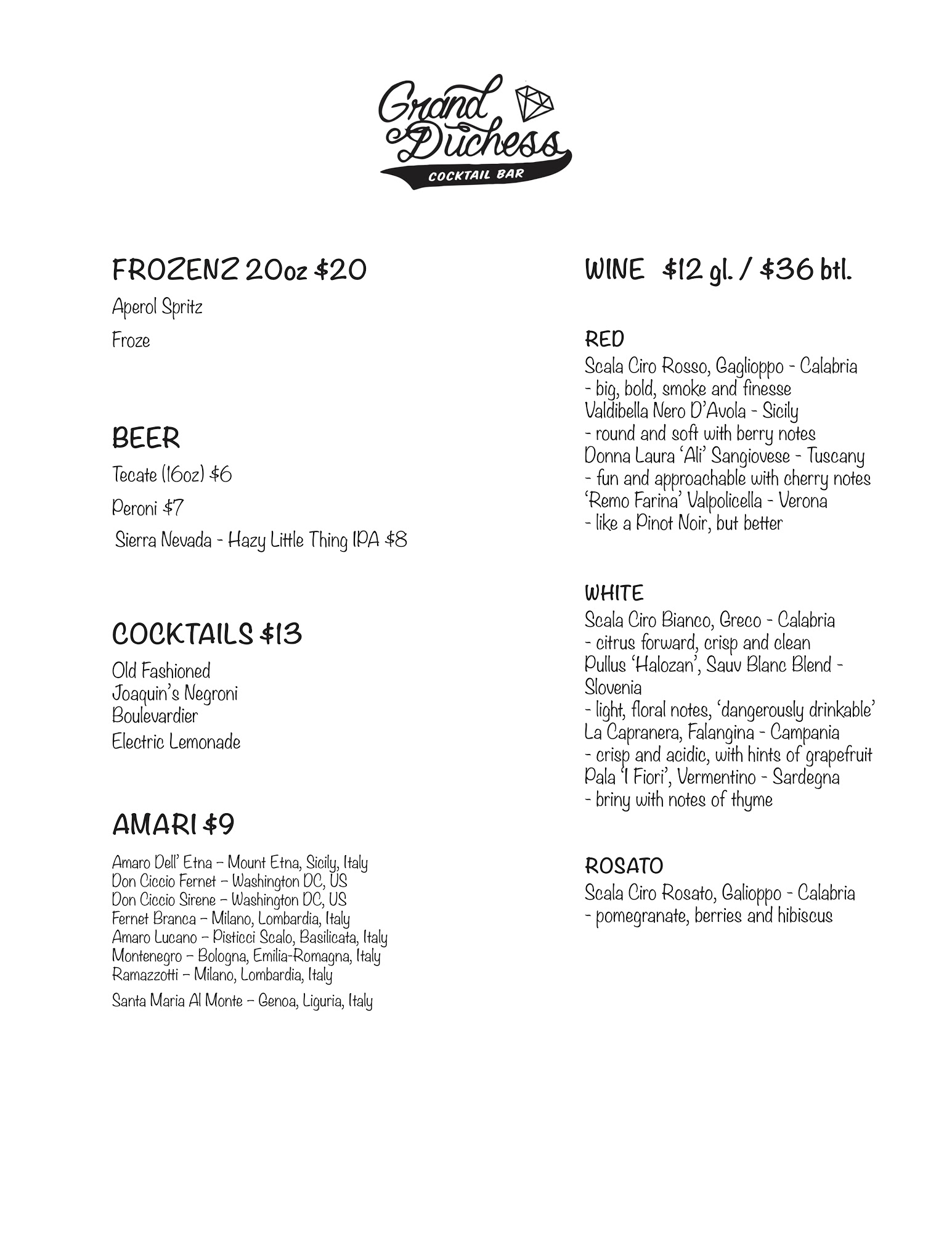 Grand Duchess
COCKTAIL BAR

FROZENZ 20oz $20
Aperol Spritz
Froze

BEER
Tecate (16oz) $6
Peroni $7
Sierra Nevada - Hazy Little Thing IPA $8

COCKTAILS $13
Old Fashioned
Joaquin's Negroni
Boulevardier
Electric Lemonade

AMARI $9
Amaro Dell' Etna – Mount Etna, Sicily, Italy
Don Ciccio Fernet – Washington DC, US
Don Ciccio Sirene – Washington DC, US
Fernet Branca – Milano, Lombardia, Italy
Amaro Lucano – Pisticci Scalo, Basilicata, Italy
Montenegro – Bologna, Emilia-Romagna, Italy
Ramazzotti – Milano, Lombardia, Italy
Santa Maria Al Monte – Genoa, Liguria, Italy

WINE $12 gl. / $36 btl.

RED
Scala Ciro Rosso, Gaglioppo - Calabria
- big, bold, smoke and finesse
Valdibella Nero D'Avola - Sicily
- round and soft with berry notes
Donna Laura 'Ali' Sangiovese - Tuscany
- fun and approachable with cherry notes
'Remo Farina' Valpolicella - Verona
- like a Pinot Noir, but better

WHITE
Scala Ciro Bianco, Greco - Calabria
- citrus forward, crisp and clean
Pullus 'Halozan', Sauv Blanc Blend - Slovenia
- light, floral notes, 'dangerously drinkable'
La Capranera, Falangina - Campania
- crisp and acidic, with hints of grapefruit
Pala 'I Fiori', Vermentino - Sardegna
- briny with notes of thyme

ROSATO
Scala Ciro Rosato, Galioppo - Calabria
- pomegranate, berries and hibiscus